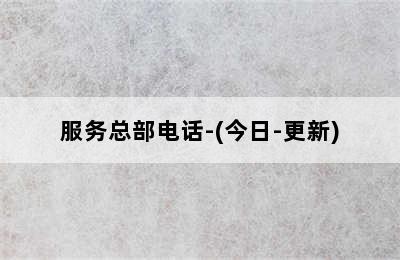 服务总部电话-(今日-更新)